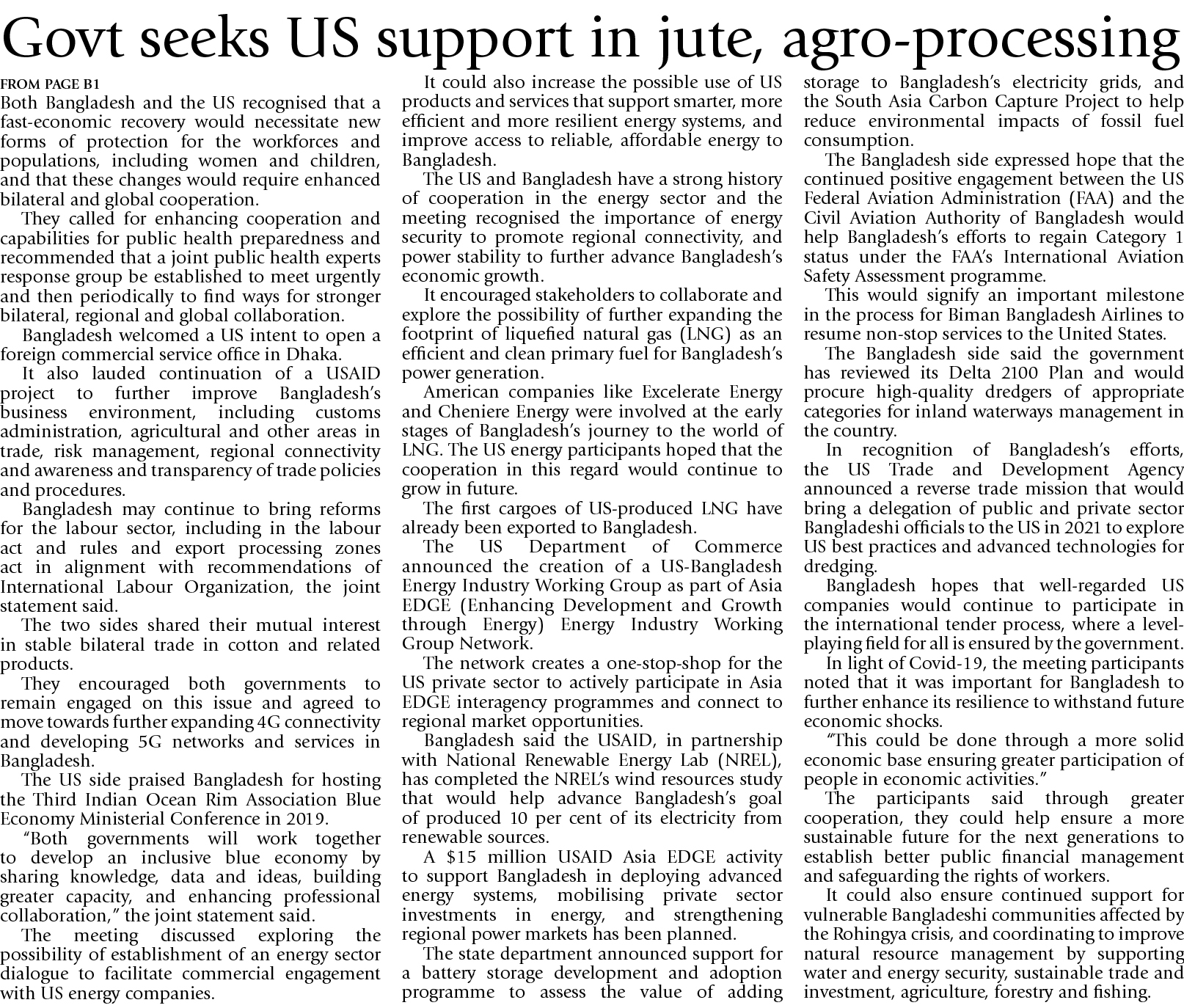 Govt seeks US support in jute, agro-processing

FROM PAGE B1

Both Bangladesh and the US recognised that a fast-economic recovery would necessitate new forms of protection for the workforces and populations, including women and children, and that these changes would require enhanced bilateral and global cooperation.

They called for enhancing cooperation and capabilities for public health preparedness and recommended that a joint public health experts response group be established to meet urgently and then periodically to find ways for stronger bilateral, regional and global collaboration.

Bangladesh welcomed a US intent to open a foreign commercial service office in Dhaka.

It also lauded continuation of a USAID project to further improve Bangladesh's business environment, including customs administration, agricultural and other areas in trade, risk management, regional connectivity and awareness and transparency of trade policies and procedures.

Bangladesh may continue to bring reforms for the labour sector, including in the labour act and rules and export processing zones act in alignment with recommendations of International Labour Organization, the joint statement said.

The two sides shared their mutual interest in stable bilateral trade in cotton and related products.

They encouraged both governments to remain engaged on this issue and agreed to move towards further expanding 4G connectivity and developing 5G networks and services in Bangladesh.

The US side praised Bangladesh for hosting the Third Indian Ocean Rim Association Blue Economy Ministerial Conference in 2019.

"Both governments will work together to develop an inclusive blue economy by sharing knowledge, data and ideas, building greater capacity, and enhancing professional collaboration," the joint statement said.

The meeting discussed exploring the possibility of establishment of an energy sector dialogue to facilitate commercial engagement with US energy companies.

It could also increase the possible use of US products and services that support smarter, more efficient and more resilient energy systems, and improve access to reliable, affordable energy to Bangladesh.

The US and Bangladesh have a strong history of cooperation in the energy sector and the meeting recognised the importance of energy security to promote regional connectivity, and power stability to further advance Bangladesh's economic growth.

It encouraged stakeholders to collaborate and explore the possibility of further expanding the footprint of liquefied natural gas (LNG) as an efficient and clean primary fuel for Bangladesh's power generation.

American companies like Excelerate Energy and Cheniere Energy were involved at the early stages of Bangladesh's journey to the world of LNG. The US energy participants hoped that the cooperation in this regard would continue to grow in future.

The first cargoes of US-produced LNG have already been exported to Bangladesh.

The US Department of Commerce announced the creation of a US-Bangladesh Energy Industry Working Group as part of Asia EDGE (Enhancing Development and Growth through Energy) Energy Industry Working Group Network.

The network creates a one-stop-shop for the US private sector to actively participate in Asia EDGE interagency programmes and connect to regional market opportunities.

Bangladesh said the USAID, in partnership with National Renewable Energy Lab (NREL), has completed the NREL's wind resources study that would help advance Bangladesh's goal of produced 10 per cent of its electricity from renewable sources.

A $15 million USAID Asia EDGE activity to support Bangladesh in deploying advanced energy systems, mobilising private sector investments in energy, and strengthening regional power markets has been planned.

The state department announced support for a battery storage development and adoption programme to assess the value of adding storage to Bangladesh's electricity grids, and the South Asia Carbon Capture Project to help reduce environmental impacts of fossil fuel consumption.

The Bangladesh side expressed hope that the continued positive engagement between the US Federal Aviation Administration (FAA) and the Civil Aviation Authority of Bangladesh would help Bangladesh's efforts to regain Category 1 status under the FAA's International Aviation Safety Assessment programme.

This would signify an important milestone in the process for Biman Bangladesh Airlines to resume non-stop services to the United States.

The Bangladesh side said the government has reviewed its Delta 2100 Plan and would procure high-quality dredgers of appropriate categories for inland waterways management in the country.

In recognition of Bangladesh's efforts, the US Trade and Development Agency announced a reverse trade mission that would bring a delegation of public and private sector Bangladeshi officials to the US in 2021 to explore US best practices and advanced technologies for dredging.

Bangladesh hopes that well-regarded US companies would continue to participate in the international tender process, where a level-playing field for all is ensured by the government.

In light of Covid-19, the meeting participants noted that it was important for Bangladesh to further enhance its resilience to withstand future economic shocks.

"This could be done through a more solid economic base ensuring greater participation of people in economic activities."

The participants said through greater cooperation, they could help ensure a more sustainable future for the next generations to establish better public financial management and safeguarding the rights of workers.

It could also ensure continued support for vulnerable Bangladeshi communities affected by the Rohingya crisis, and coordinating to improve natural resource management by supporting water and energy security, sustainable trade and investment, agriculture, forestry and fishing.